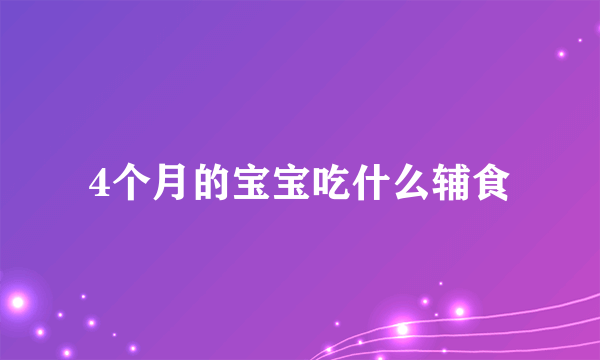 4个月的宝宝吃什么辅食